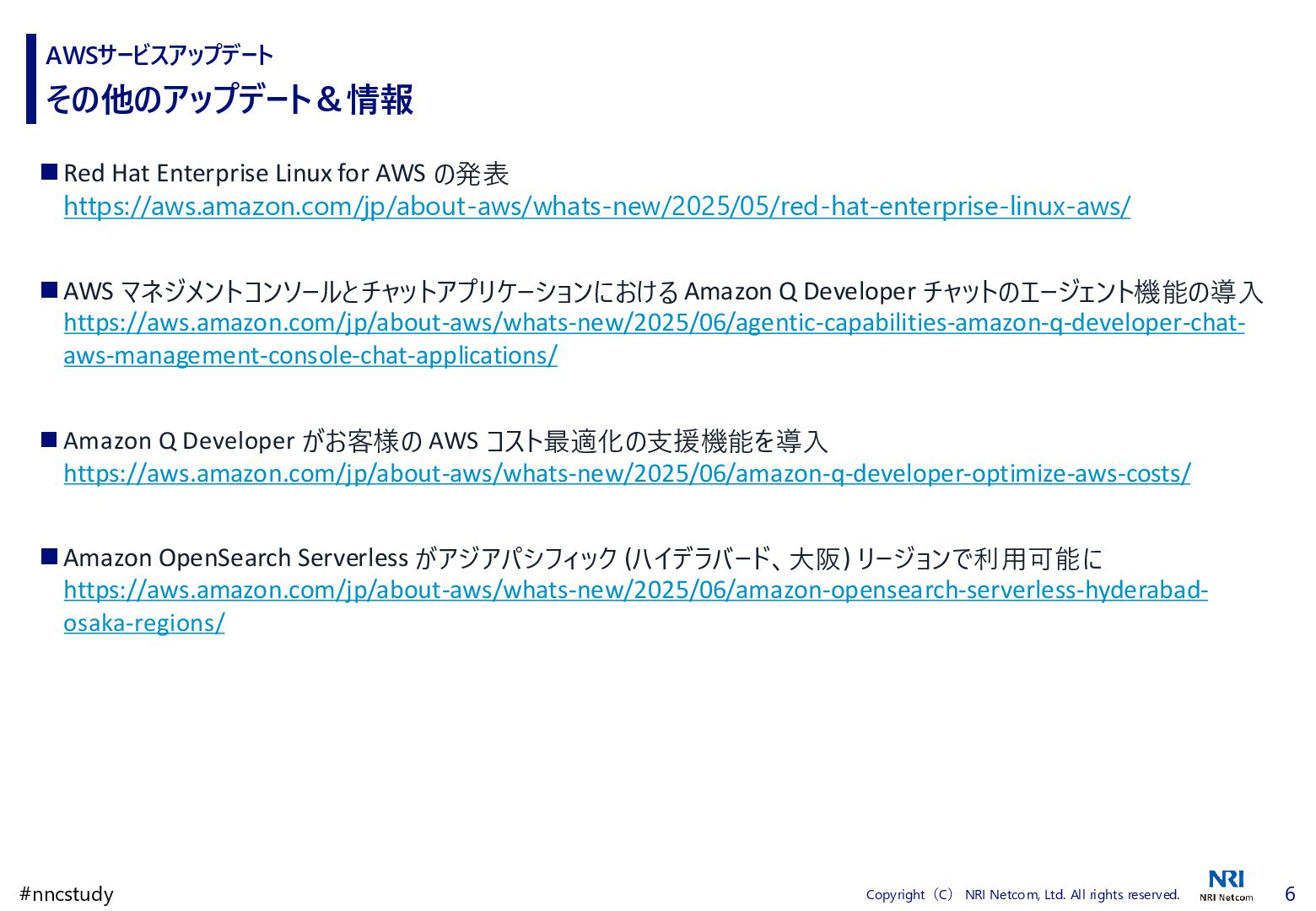 AWSサービスアップデート
その他のアップデート＆情報

■ Red Hat Enterprise Linux for AWS の発表
https://aws.amazon.com/jp/about-aws/whats-new/2025/05/red-hat-enterprise-linux-aws/

■ AWS マネジメントコンソールとチャットアプリケーションにおける Amazon Q Developer チャットのエージェント機能の導入
https://aws.amazon.com/jp/about-aws/whats-new/2025/06/agentic-capabilities-amazon-q-developer-chat-aws-management-console-chat-applications/

■ Amazon Q Developer がお客様の AWS コスト最適化の支援機能を導入
https://aws.amazon.com/jp/about-aws/whats-new/2025/06/amazon-q-developer-optimize-aws-costs/

■ Amazon OpenSearch Serverless がアジアパシフィック (ハイデラバード、大阪) リージョンで利用可能に
https://aws.amazon.com/jp/about-aws/whats-new/2025/06/amazon-opensearch-serverless-hyderabad-osaka-regions/

#nncstudy
Copyright（C） NRI Netcom, Ltd. All rights reserved.
NRI
NRI Netcom
6